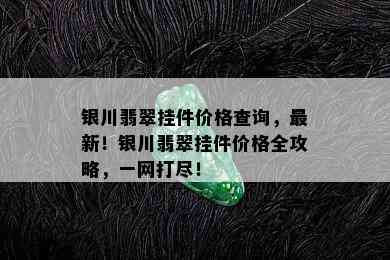 银川翡翠挂件价格查询，最新！银川翡翠挂件价格全攻略，一网打尽！